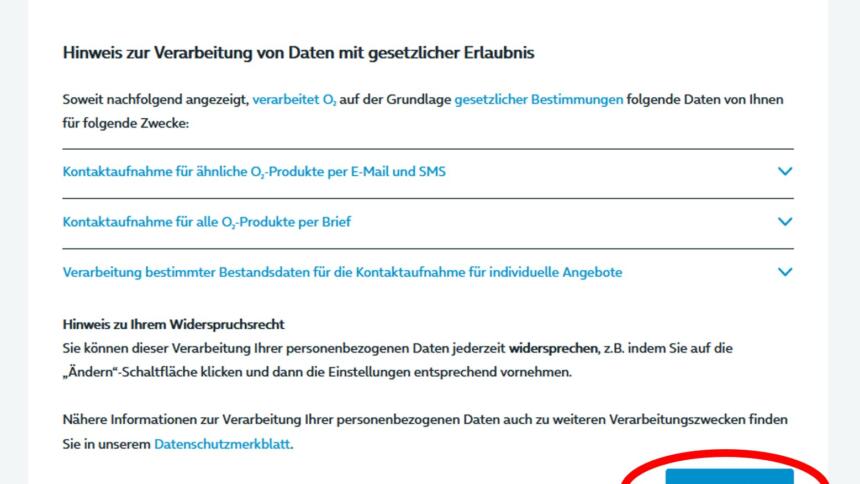 Hinweis zur Verarbeitung von Daten mit gesetzlicher Erlaubnis

Soweit nachfolgend angezeigt, verarbeitet $O_2$ auf der Grundlage gesetzlicher Bestimmungen folgende Daten von Ihnen für folgende Zwecke:

Kontaktaufnahme für ähnliche $O_2$-Produkte per E-Mail und SMS

Kontaktaufnahme für alle $O_2$-Produkte per Brief

Verarbeitung bestimmter Bestandsdaten für die Kontaktaufnahme für individuelle Angebote

Hinweis zu Ihrem Widerspruchsrecht
Sie können dieser Verarbeitung Ihrer personenbezogenen Daten jederzeit widersprechen, z.B. indem Sie auf die „Ändern"-Schaltfläche klicken und dann die Einstellungen entsprechend vornehmen.

Nähere Informationen zur Verarbeitung Ihrer personenbezogenen Daten auch zu weiteren Verarbeitungszwecken finden Sie in unserem Datenschutzmerkblatt.